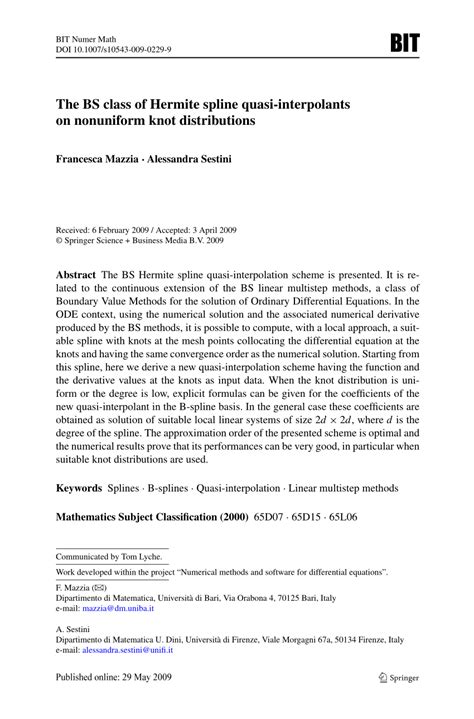 BIT Numer Math
DOI 10.1007/s10543-009-0229-9

BIT

The BS class of Hermite spline quasi-interpolants on nonuniform knot distributions

Francesca Mazzia · Alessandra Sestini

Received: 6 February 2009 / Accepted: 3 April 2009
© Springer Science + Business Media B.V. 2009

Abstract The BS Hermite spline quasi-interpolation scheme is presented. It is related to the continuous extension of the BS linear multistep methods, a class of Boundary Value Methods for the solution of Ordinary Differential Equations. In the ODE context, using the numerical solution and the associated numerical derivative produced by the BS methods, it is possible to compute, with a local approach, a suitable spline with knots at the mesh points collocating the differential equation at the knots and having the same convergence order as the numerical solution. Starting from this spline, here we derive a new quasi-interpolation scheme having the function and the derivative values at the knots as input data. When the knot distribution is uniform or the degree is low, explicit formulas can be given for the coefficients of the new quasi-interpolant in the B-spline basis. In the general case these coefficients are obtained as solution of suitable local linear systems of size $2d \times 2d$, where $d$ is the degree of the spline. The approximation order of the presented scheme is optimal and the numerical results prove that its performances can be very good, in particular when suitable knot distributions are used.

Keywords Splines · B-splines · Quasi-interpolation · Linear multistep methods

Mathematics Subject Classification (2000) 65D07 · 65D15 · 65L06

Communicated by Tom Lyche.

Work developed within the project "Numerical methods and software for differential equations".

F. Mazzia (✉)
Dipartimento di Matematica, Università di Bari, Via Orabona 4, 70125 Bari, Italy
e-mail: mazzia@dm.uniba.it

A. Sestini
Dipartimento di Matematica U. Dini, Università di Firenze, Viale Morgagni 67a, 50134 Firenze, Italy
e-mail: alessandra.sestini@unifi.it

Published online: 29 May 2009

Springer